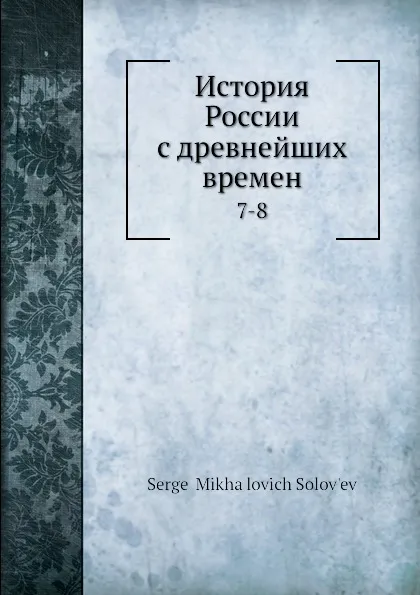 История России с древнейших времен
7-8

Serge  Mikha lovich Solov'ev